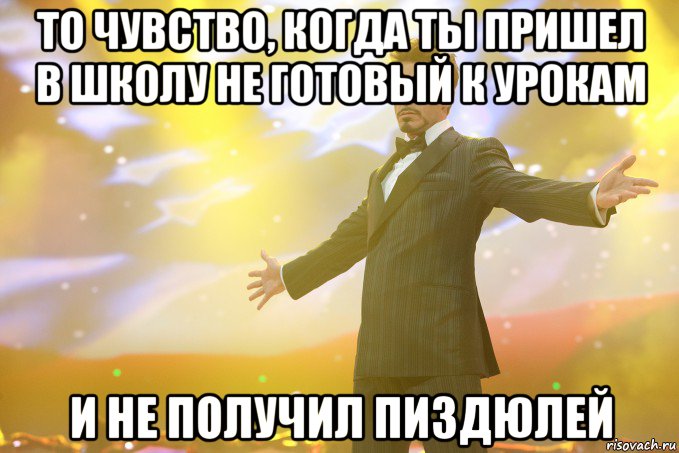 ТО ЧУВСТВО, КОГДА ТЫ ПРИШЕЛ В ШКОЛУ НЕ ГОТОВЫЙ К УРОКАМ

И НЕ ПОЛУЧИЛ ПИЗДЮЛЕЙ

risovach.ru